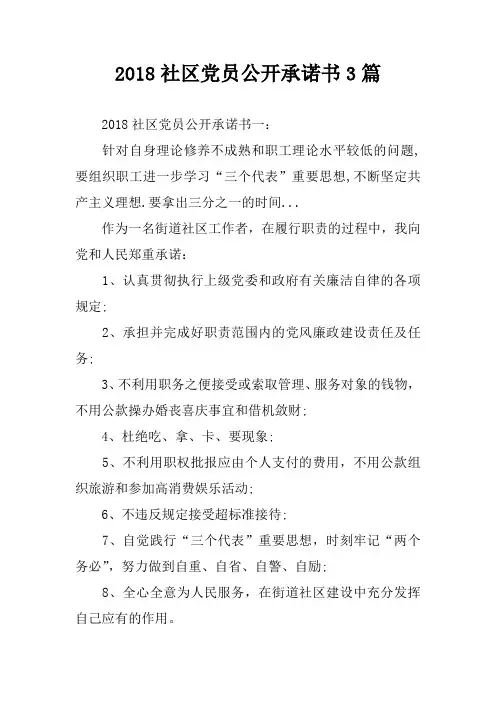 2018 社区党员公开承诺书 3 篇

2018 社区党员公开承诺书一：

针对自身理论修养不成熟和职工理论水平较低的问题，要组织职工进一步学习“三个代表”重要思想，不断坚定共产主义理想.要拿出三分之一的时间...

作为一名街道社区工作者，在履行职责的过程中，我向党和人民郑重承诺：

1、认真贯彻执行上级党委和政府有关廉洁自律的各项规定；

2、承担并完成好职责范围内的党风廉政建设责任及任务；

3、不利用职务之便接受或索取管理、服务对象的钱物，不用公款操办婚丧喜庆事宜和借机敛财；

4、杜绝吃、拿、卡、要现象；

5、不利用职权批报应由个人支付的费用，不用公款组织旅游和参加高消费娱乐活动；

6、不违反规定接受超标准接待；

7、自觉践行“三个代表”重要思想，时刻牢记“两个务必”，努力做到自重、自省、自警、自励；

8、全心全意为人民服务，在街道社区建设中充分发挥自己应有的作用。